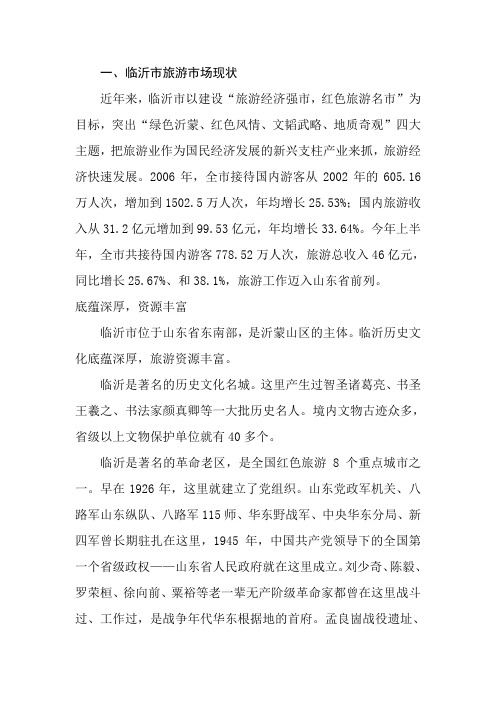 一、临沂市旅游市场现状

近年来，临沂市以建设“旅游经济强市，红色旅游名市”为目标，突出“绿色沂蒙、红色风情、文韬武略、地质奇观”四大主题，把旅游业作为国民经济发展的新兴支柱产业来抓，旅游经济快速发展。2006 年，全市接待国内游客从 2002 年的 605.16 万人次，增加到 1502.5 万人次，年均增长 25.53%；国内旅游收入从 31.2 亿元增加到 99.53 亿元，年均增长 33.64%。今年上半年，全市共接待国内游客 778.52 万人次，旅游总收入 46 亿元，同比增长 25.67%、和 38.1%，旅游工作迈入山东省前列。

底蕴深厚，资源丰富

临沂市位于山东省东南部，是沂蒙山区的主体。临沂历史文化底蕴深厚，旅游资源丰富。

临沂是著名的历史文化名城。这里产生过智圣诸葛亮、书圣王羲之、书法家颜真卿等一大批历史名人。境内文物古迹众多，省级以上文物保护单位就有 40 多个。

临沂是著名的革命老区，是全国红色旅游 8 个重点城市之一。早在 1926 年，这里就建立了党组织。山东党政军机关、八路军山东纵队、八路军 115 师、华东野战军、中央华东分局、新四军曾长期驻扎在这里，1945 年，中国共产党领导下的全国第一个省级政权——山东省人民政府就在这里成立。刘少奇、陈毅、罗荣桓、徐向前、粟裕等老一辈无产阶级革命家都曾在这里战斗过、工作过，是战争年代华东根据地的首府。孟良崮战役遗址、